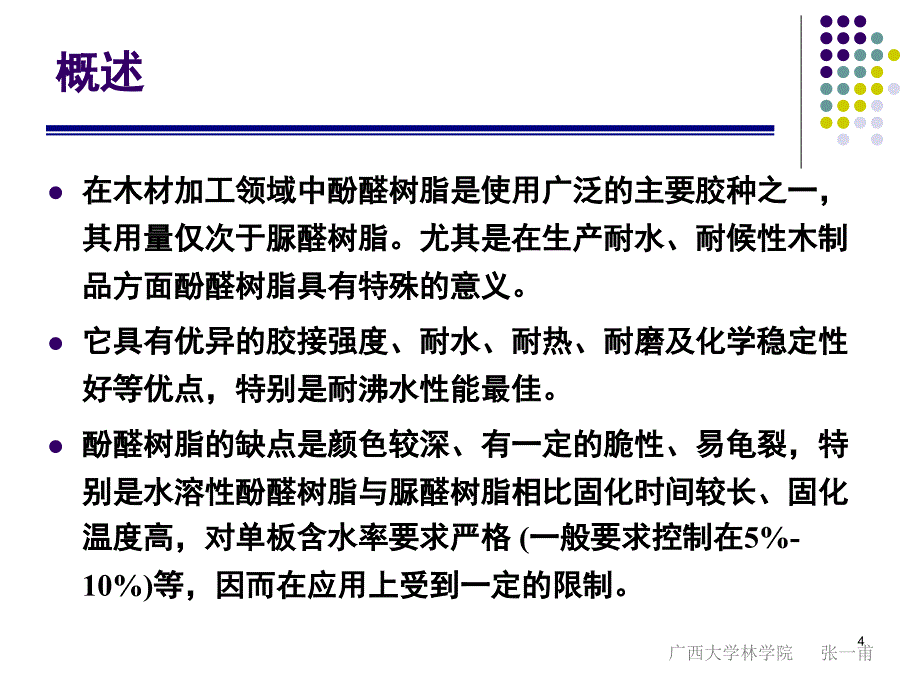 概述

在木材加工领域中酚醛树脂是使用广泛的主要胶种之一，其用量仅次于脲醛树脂。尤其是在生产耐水、耐候性木制品方面酚醛树脂具有特殊的意义。

它具有优异的胶接强度、耐水、耐热、耐磨及化学稳定性好等优点，特别是耐沸水性能最佳。

酚醛树脂的缺点是颜色较深、有一定的脆性、易龟裂，特别是水溶性酚醛树脂与脲醛树脂相比固化时间较长、固化温度高，对单板含水率要求严格 (一般要求控制在5%-10%)等，因而在应用上受到一定的限制。

4

广西大学林学院 张一甫